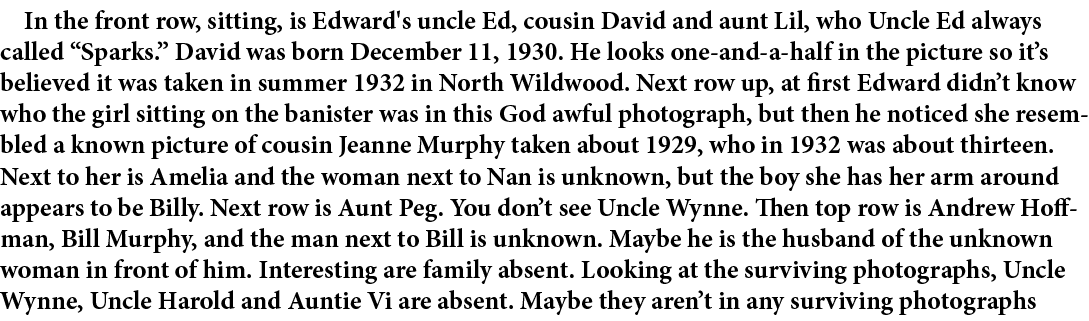 In the front row, sitting, is Edward's uncle Ed, cousin David and aunt Lil, who Uncle Ed always called “Sparks.” David was born December 11, 1930. He looks one-and-a-half in the picture so it’s believed it was taken in summer 1932 in North Wildwood. Next row up, at first Edward didn’t know who the girl sitting on the banister was in this God awful photograph, but then he noticed she resembled a known picture of cousin Jeanne Murphy taken about 1929, who in 1932 was about thirteen. Next to her is Amelia and the woman next to Nan is unknown, but the boy she has her arm around appears to be Billy. Next row is Aunt Peg. You don’t see Uncle Wynne. Then top row is Andrew Hoffman, Bill Murphy, and the man next to Bill is unknown. Maybe he is the husband of the unknown woman in front of him. Interesting are family absent. Looking at the surviving photographs, Uncle Wynne, Uncle Harold and Auntie Vi are absent. Maybe they aren’t in any surviving photographs